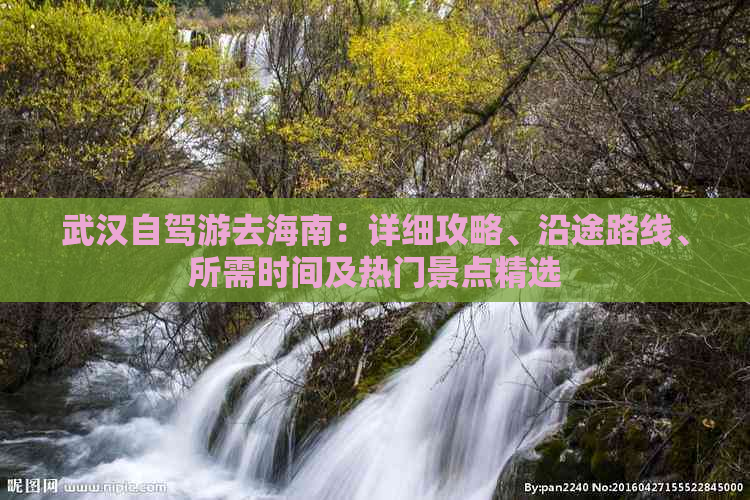 武汉自驾游去海南：详细攻略、沿途路线、所需时间及热门景点精选

昵图网 www.nipic.com

By:pan2240 No:20160427155522845000